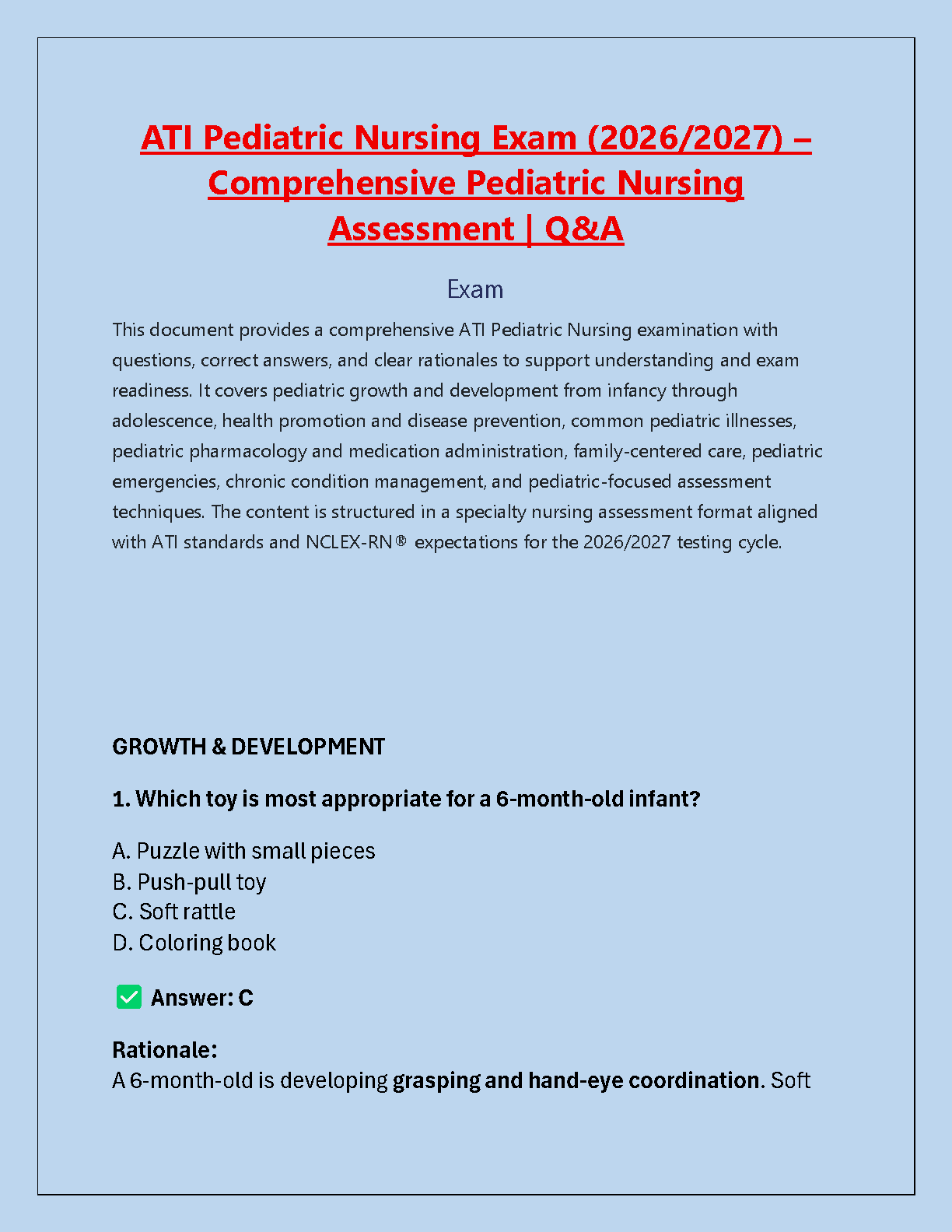 ATI Pediatric Nursing Exam (2026/2027) – Comprehensive Pediatric Nursing Assessment | Q&A

Exam

This document provides a comprehensive ATI Pediatric Nursing examination with questions, correct answers, and clear rationales to support understanding and exam readiness. It covers pediatric growth and development from infancy through adolescence, health promotion and disease prevention, common pediatric illnesses, pediatric pharmacology and medication administration, family-centered care, pediatric emergencies, chronic condition management, and pediatric-focused assessment techniques. The content is structured in a specialty nursing assessment format aligned with ATI standards and NCLEX-RN® expectations for the 2026/2027 testing cycle.

GROWTH & DEVELOPMENT

1. Which toy is most appropriate for a 6-month-old infant?

A. Puzzle with small pieces
B. Push-pull toy
C. Soft rattle
D. Coloring book

✅ Answer: C

Rationale:
A 6-month-old is developing grasping and hand-eye coordination. Soft